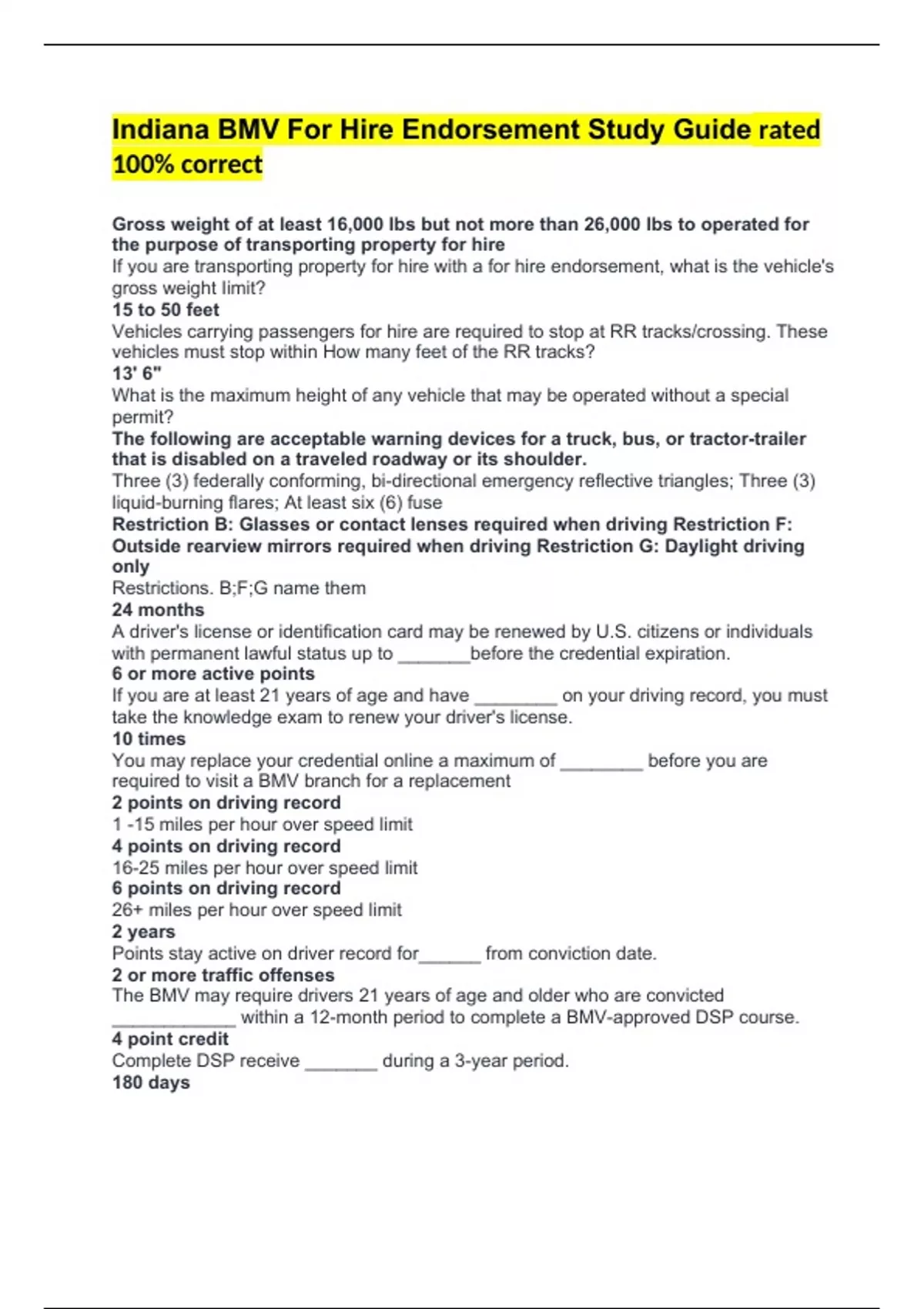 Indiana BMV For Hire Endorsement Study Guide rated 100% correct

Gross weight of at least 16,000 lbs but not more than 26,000 lbs to operated for the purpose of transporting property for hire
If you are transporting property for hire with a for hire endorsement, what is the vehicle's gross weight limit?
15 to 50 feet
Vehicles carrying passengers for hire are required to stop at RR tracks/crossing. These vehicles must stop within How many feet of the RR tracks?
13' 6"
What is the maximum height of any vehicle that may be operated without a special permit?
The following are acceptable warning devices for a truck, bus, or tractor-trailer that is disabled on a traveled roadway or its shoulder.
Three (3) federally conforming, bi-directional emergency reflective triangles; Three (3) liquid-burning flares; At least six (6) fuse
Restriction B: Glasses or contact lenses required when driving Restriction F: Outside rearview mirrors required when driving Restriction G: Daylight driving only
Restrictions. B;F;G name them
24 months
A driver's license or identification card may be renewed by U.S. citizens or individuals with permanent lawful status up to _______before the credential expiration.
6 or more active points
If you are at least 21 years of age and have ________ on your driving record, you must take the knowledge exam to renew your driver's license.
10 times
You may replace your credential online a maximum of ________ before you are required to visit a BMV branch for a replacement
2 points on driving record
1 -15 miles per hour over speed limit
4 points on driving record
16-25 miles per hour over speed limit
6 points on driving record
26+ miles per hour over speed limit
2 years
Points stay active on driver record for______ from conviction date.
2 or more traffic offenses
The BMV may require drivers 21 years of age and older who are convicted ____________ within a 12-month period to complete a BMV-approved DSP course.
4 point credit
Complete DSP receive _______ during a 3-year period.
180 days